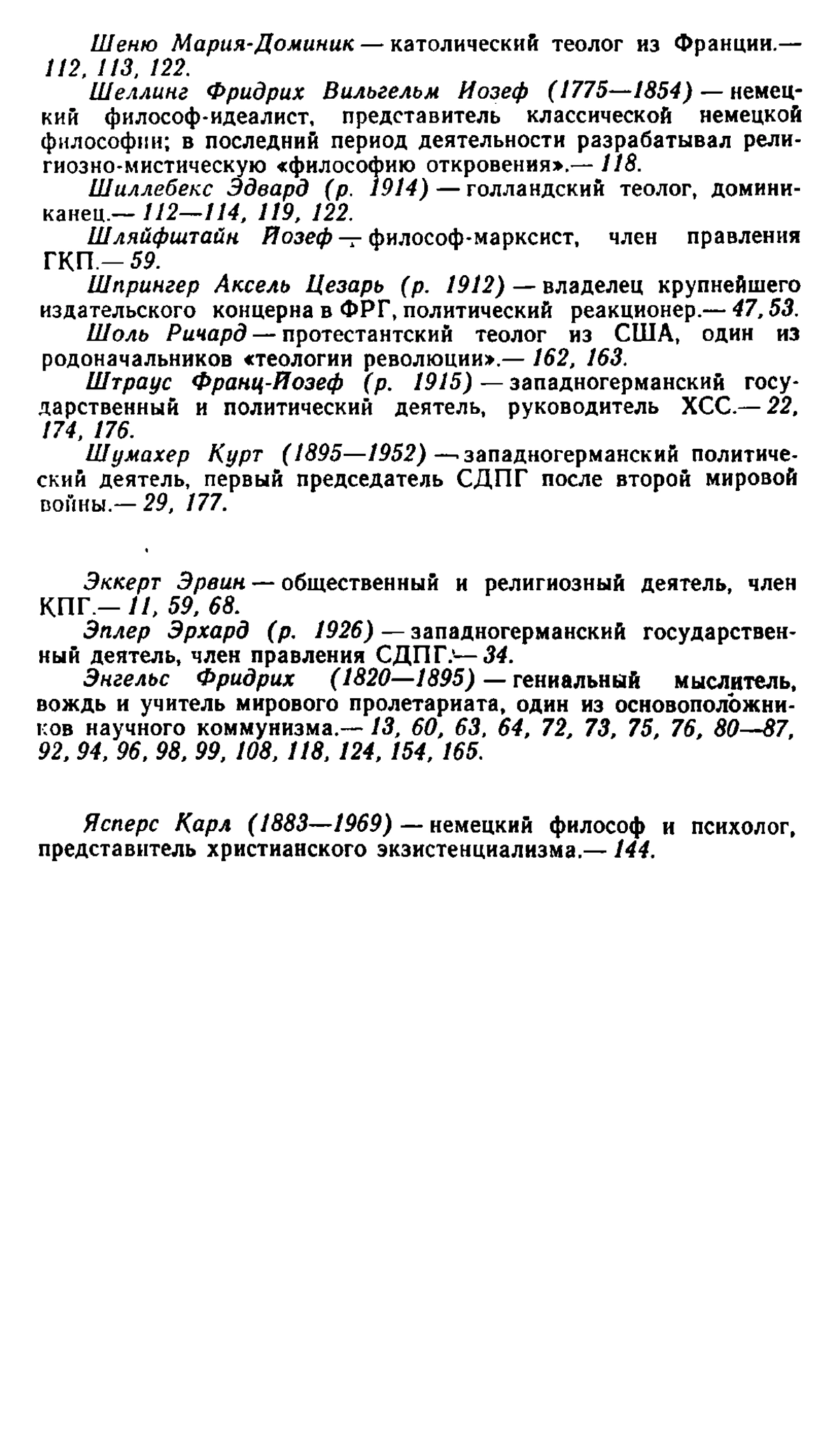 Шеню Мария-Доминик — католический теолог из Франции.— 112, 113, 122.

Шеллинг Фридрих Вильгельм Иозеф (1775—1854) — немецкий философ-идеалист, представитель классической немецкой философии; в последний период деятельности разрабатывал религиозно-мистическую «философию откровения».— 118.

Шиллебекс Эдвард (р. 1914) — голландский теолог, доминиканец.— 112—114, 119, 122.

Шляйфштайн Йозеф — философ-марксист, член правления ГКП.— 59.

Шпрингер Аксель Цезарь (р. 1912) — владелец крупнейшего издательского концерна в ФРГ, политический реакционер.— 47, 53.

Шоль Ричард — протестантский теолог из США, один из родоначальников «теологии революции».— 162, 163.

Штраус Франц-Йозеф (р. 1915) — западногерманский государственный и политический деятель, руководитель ХСС.— 22, 174, 176.

Шумахер Курт (1895—1952) — западногерманский политический деятель, первый председатель СДПГ после второй мировой войны.— 29, 177.

Эккерт Эрвин — общественный и религиозный деятель, член КПГ.— 11, 59, 68.

Эплер Эрхард (р. 1926) — западногерманский государственный деятель, член правления СДПГ.— 34.

Энгельс Фридрих (1820—1895) — гениальный мыслитель, вождь и учитель мирового пролетариата, один из основоположников научного коммунизма.— 13, 60, 63, 64, 72, 73, 75, 76, 80—87, 92, 94, 96, 98, 99, 108, 118, 124, 154, 165.

Ясперс Карл (1883—1969) — немецкий философ и психолог, представитель христианского экзистенциализма.— 144.